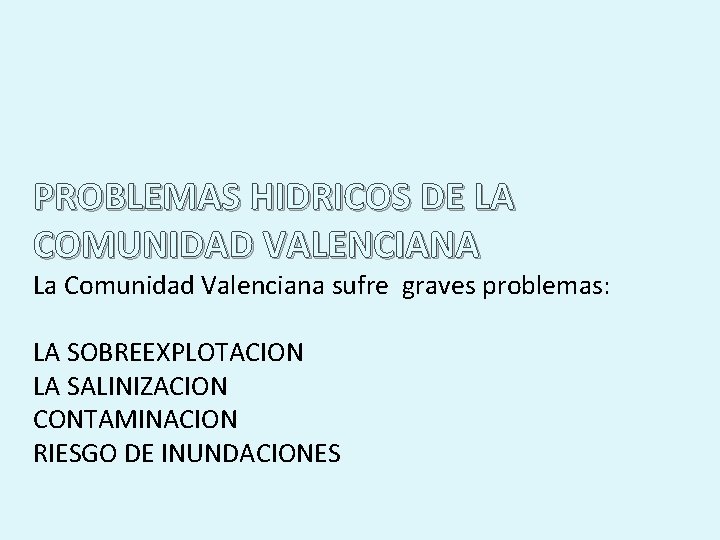 PROBLEMAS HIDRICOS DE LA COMUNIDAD VALENCIANA
La Comunidad Valenciana sufre graves problemas:

LA SOBREEXPLOTACION
LA SALINIZACION
CONTAMINACION
RIESGO DE INUNDACIONES